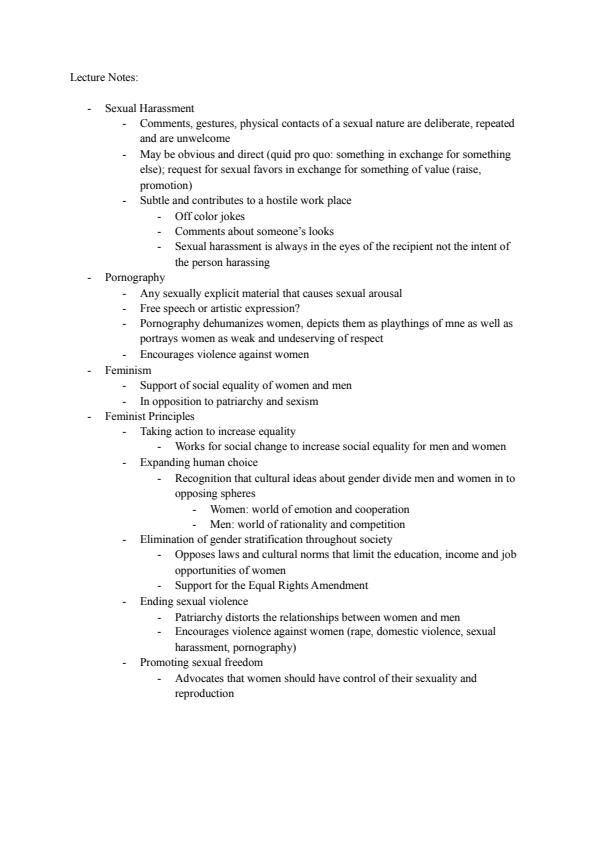 Lecture Notes:

- Sexual Harassment
  - Comments, gestures, physical contacts of a sexual nature are deliberate, repeated and are unwelcome
  - May be obvious and direct (quid pro quo: something in exchange for something else); request for sexual favors in exchange for something of value (raise, promotion)
  - Subtle and contributes to a hostile work place
    - Off color jokes
    - Comments about someone's looks
    - Sexual harassment is always in the eyes of the recipient not the intent of the person harassing
- Pornography
  - Any sexually explicit material that causes sexual arousal
  - Free speech or artistic expression?
  - Pornography dehumanizes women, depicts them as playthings of mne as well as portrays women as weak and undeserving of respect
  - Encourages violence against women
- Feminism
  - Support of social equality of women and men
  - In opposition to patriarchy and sexism
- Feminist Principles
  - Taking action to increase equality
    - Works for social change to increase social equality for men and women
  - Expanding human choice
    - Recognition that cultural ideas about gender divide men and women in to opposing spheres
      - Women: world of emotion and cooperation
      - Men: world of rationality and competition
  - Elimination of gender stratification throughout society
    - Opposes laws and cultural norms that limit the education, income and job opportunities of women
    - Support for the Equal Rights Amendment
  - Ending sexual violence
    - Patriarchy distorts the relationships between women and men
    - Encourages violence against women (rape, domestic violence, sexual harassment, pornography)
  - Promoting sexual freedom
    - Advocates that women should have control of their sexuality and reproduction